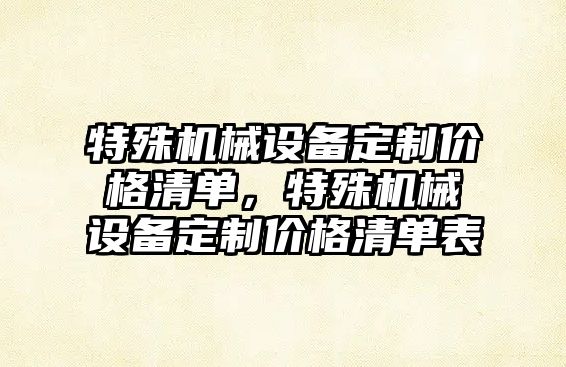 特殊机械设备定制价格清单，特殊机械设备定制价格清单表